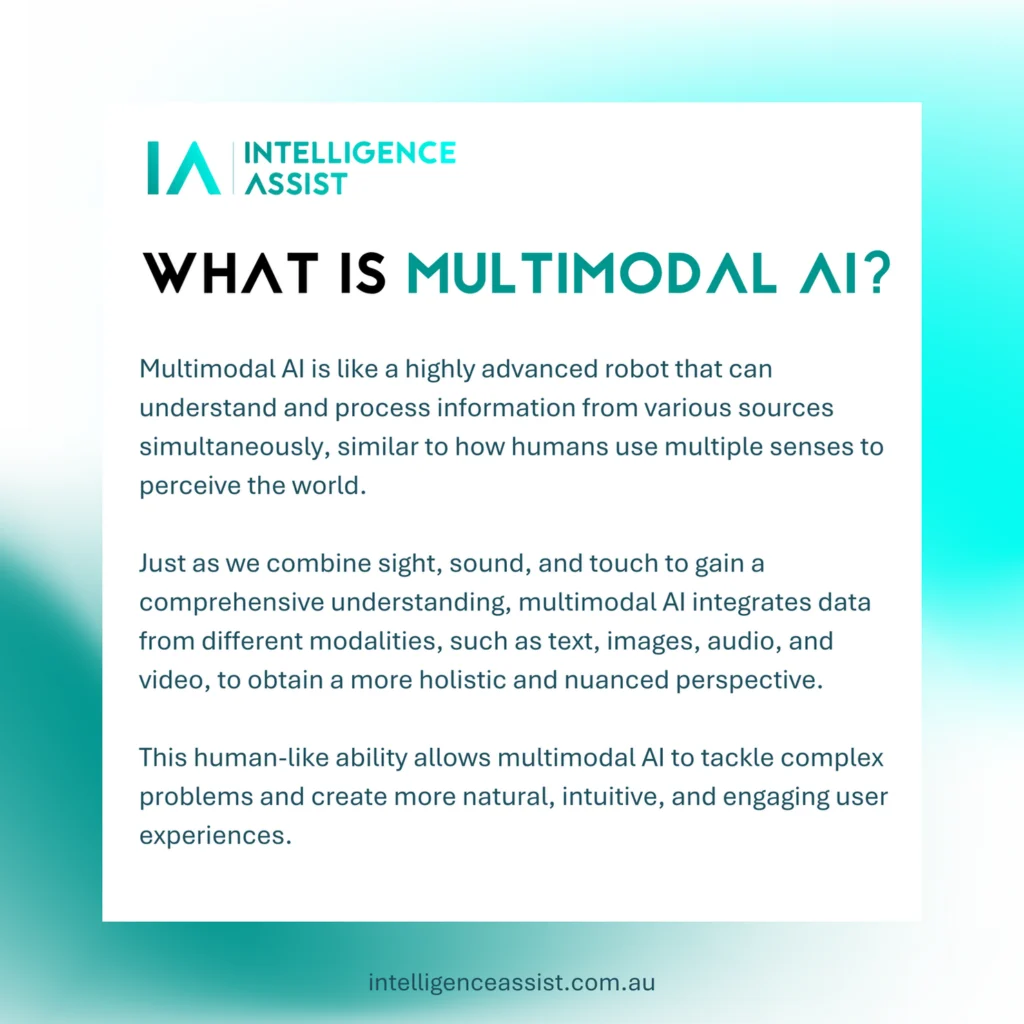 IA | INTELLIGENCE ASSIST

WHAT IS MULTIMODAL AI?

Multimodal AI is like a highly advanced robot that can understand and process information from various sources simultaneously, similar to how humans use multiple senses to perceive the world.

Just as we combine sight, sound, and touch to gain a comprehensive understanding, multimodal AI integrates data from different modalities, such as text, images, audio, and video, to obtain a more holistic and nuanced perspective.

This human-like ability allows multimodal AI to tackle complex problems and create more natural, intuitive, and engaging user experiences.

intelligenceassist.com.au